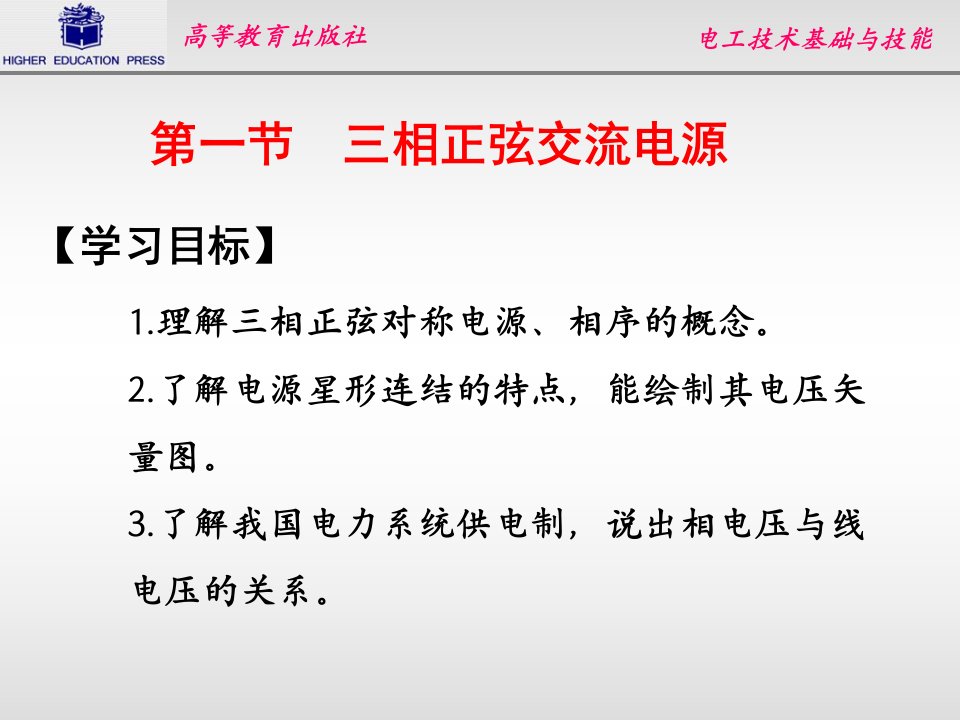 HIGHER EDUCATION PRESS

高等教育出版社

电工技术基础与技能

第一节　三相正弦交流电源

【学习目标】

1.理解三相正弦对称电源、相序的概念。

2.了解电源星形连结的特点，能绘制其电压矢量图。

3.了解我国电力系统供电制，说出相电压与线电压的关系。